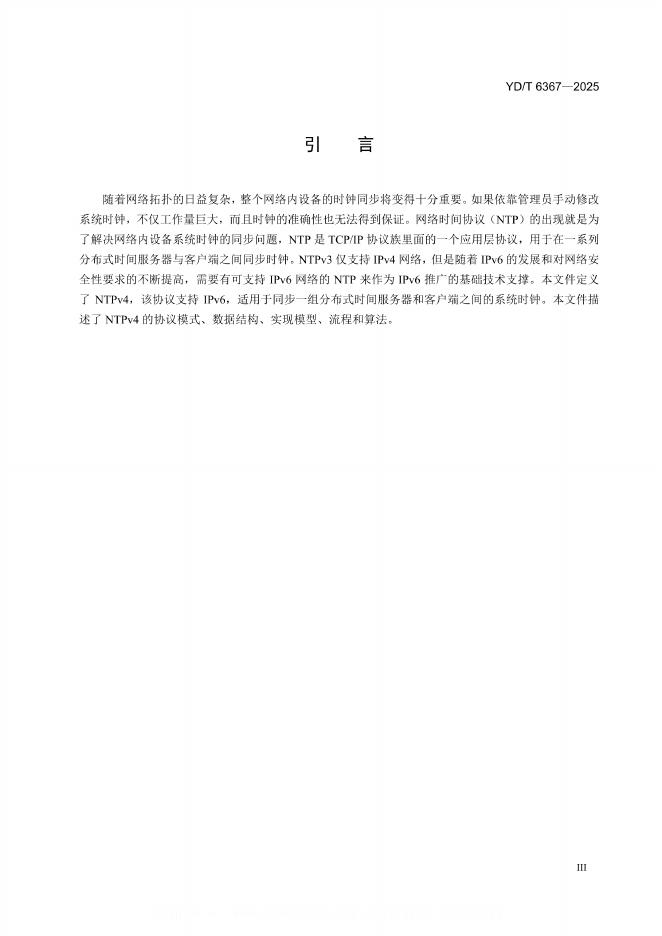 YD/T 6367—2025

引　言

随着网络拓扑的日益复杂，整个网络内设备的时钟同步将变得十分重要。如果依靠管理员手动修改系统时钟，不仅工作量巨大，而且时钟的准确性也无法得到保证。网络时间协议（NTP）的出现就是为了解决网络内设备系统时钟的同步问题，NTP 是 TCP/IP 协议族里面的一个应用层协议，用于在一系列分布式时间服务器与客户端之间同步时钟。NTPv3 仅支持 IPv4 网络，但是随着 IPv6 的发展和对网络安全性要求的不断提高，需要有可支持 IPv6 网络的 NTP 来作为 IPv6 推广的基础技术支撑。本文件定义了 NTPv4，该协议支持 IPv6，适用于同步一组分布式时间服务器和客户端之间的系统时钟。本文件描述了 NTPv4 的协议模式、数据结构、实现模型、流程和算法。

III